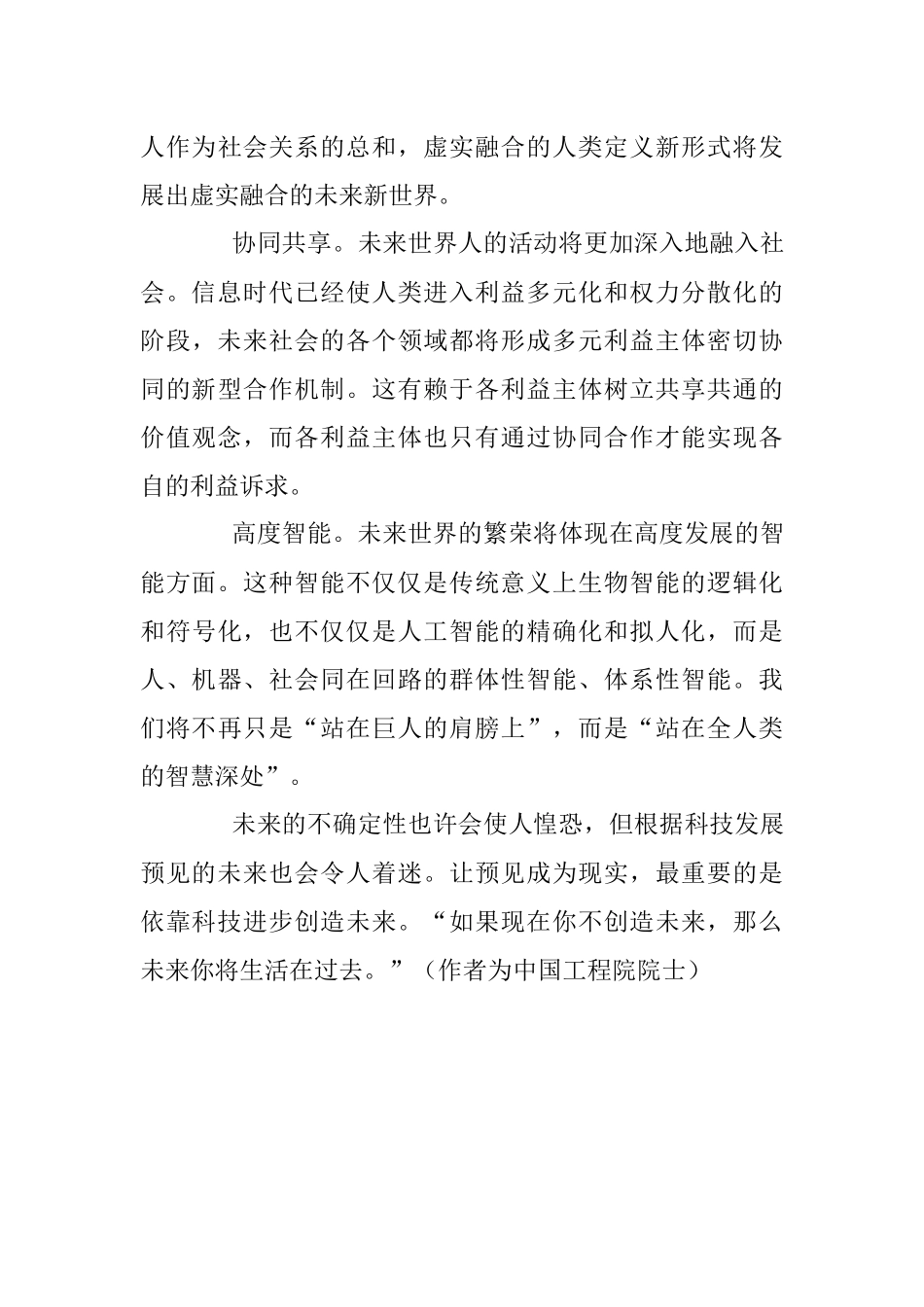 人作为社会关系的总和，虚实融合的人类定义新形式将发展出虚实融合的未来新世界。

协同共享。未来世界人的活动将更加深入地融入社会。信息时代已经使人类进入利益多元化和权力分散化的阶段，未来社会的各个领域都将形成多元利益主体密切协同的新型合作机制。这有赖于各利益主体树立共享共通的价值观念，而各利益主体也只有通过协同合作才能实现各自的利益诉求。

高度智能。未来世界的繁荣将体现在高度发展的智能方面。这种智能不仅仅是传统意义上生物智能的逻辑化和符号化，也不仅仅是人工智能的精确化和拟人化，而是人、机器、社会同在回路的群体性智能、体系性智能。我们将不再只是“站在巨人的肩膀上”，而是“站在全人类的智慧深处”。

未来的不确定性也许会使人惶恐，但根据科技发展预见的未来也会令人着迷。让预见成为现实，最重要的是依靠科技进步创造未来。“如果现在你不创造未来，那么未来你将生活在过去。”（作者为中国工程院院士）